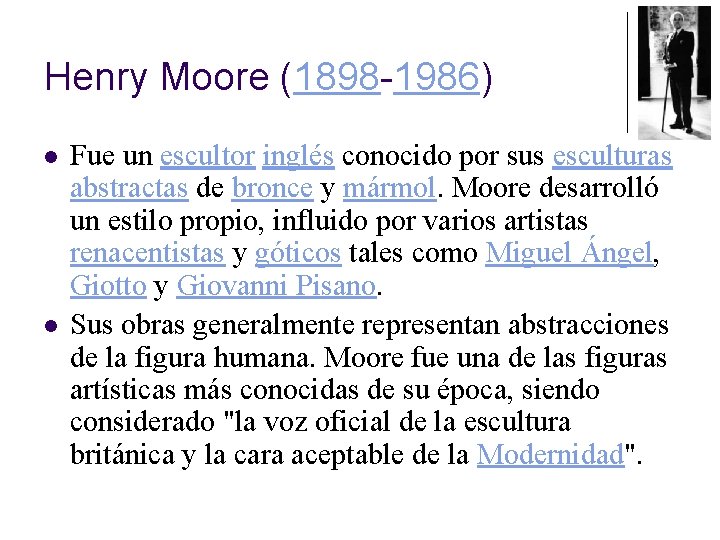 Henry Moore (1898-1986)

- Fue un escultor inglés conocido por sus esculturas abstractas de bronce y mármol. Moore desarrolló un estilo propio, influido por varios artistas renacentistas y góticos tales como Miguel Ángel, Giotto y Giovanni Pisano.
- Sus obras generalmente representan abstracciones de la figura humana. Moore fue una de las figuras artísticas más conocidas de su época, siendo considerado "la voz oficial de la escultura británica y la cara aceptable de la Modernidad".